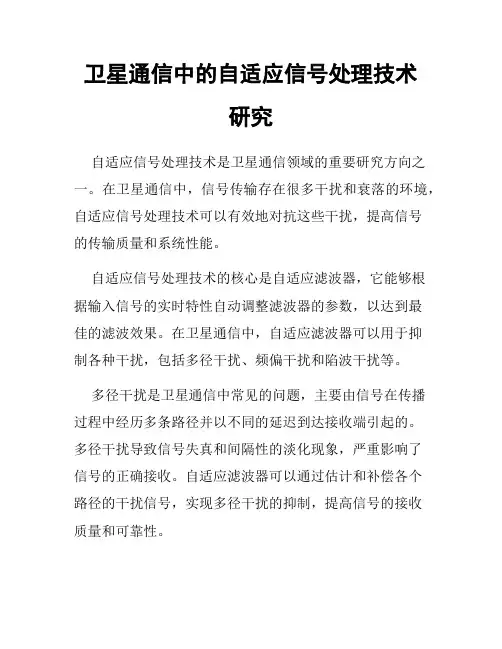 卫星通信中的自适应信号处理技术研究

自适应信号处理技术是卫星通信领域的重要研究方向之一。在卫星通信中，信号传输存在很多干扰和衰落的环境，自适应信号处理技术可以有效地对抗这些干扰，提高信号的传输质量和系统性能。

自适应信号处理技术的核心是自适应滤波器，它能够根据输入信号的实时特性自动调整滤波器的参数，以达到最佳的滤波效果。在卫星通信中，自适应滤波器可以用于抑制各种干扰，包括多径干扰、频偏干扰和陷波干扰等。

多径干扰是卫星通信中常见的问题，主要由信号在传播过程中经历多条路径并以不同的延迟到达接收端引起的。多径干扰导致信号失真和间隔性的淡化现象，严重影响了信号的正确接收。自适应滤波器可以通过估计和补偿各个路径的干扰信号，实现多径干扰的抑制，提高信号的接收质量和可靠性。